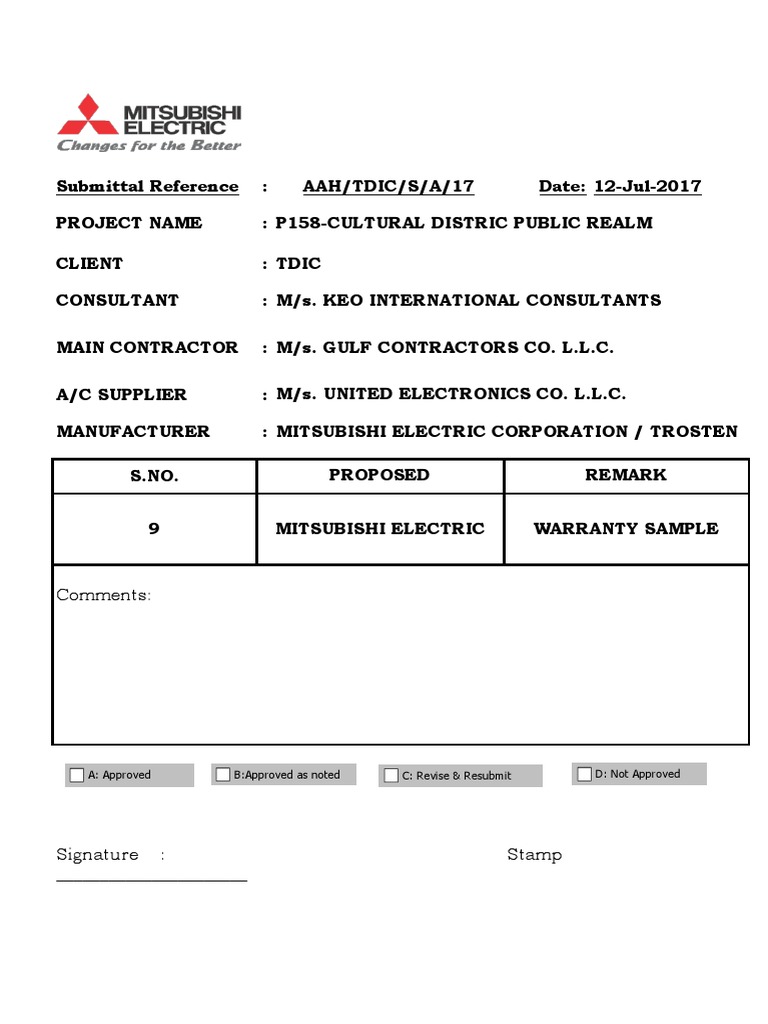 MITSUBISHI ELECTRIC
Changes for the Better

Submittal Reference : AAH/TDIC/S/A/17 Date: 12-Jul-2017

PROJECT NAME : P158-CULTURAL DISTRIC PUBLIC REALM

CLIENT : TDIC

CONSULTANT : M/s. KEO INTERNATIONAL CONSULTANTS

MAIN CONTRACTOR : M/s. GULF CONTRACTORS CO. L.L.C.

A/C SUPPLIER : M/s. UNITED ELECTRONICS CO. L.L.C.

MANUFACTURER : MITSUBISHI ELECTRIC CORPORATION / TROSTEN

| S.NO. | PROPOSED | REMARK |
|---|---|---|
| 9 | MITSUBISHI ELECTRIC | WARRANTY SAMPLE |

Comments:

A: Approved
B:Approved as noted
C: Revise & Resubmit
D: Not Approved

Signature :
Stamp